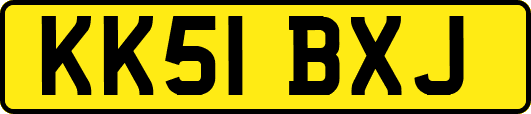 KK51 BXJ